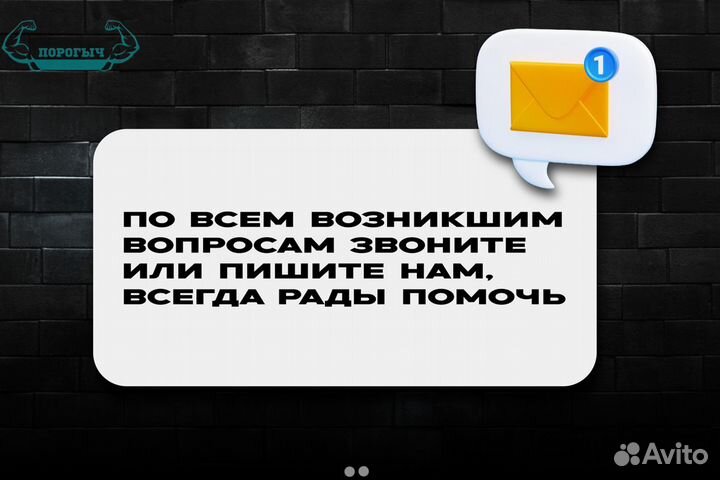 ПОРОГЫЧ

1

ПО ВСЕМ ВОЗНИКШИМ ВОПРОСАМ ЗВОНИТЕ ИЛИ ПИШИТЕ НАМ, ВСЕГДА РАДЫ ПОМОЧЬ

Avito